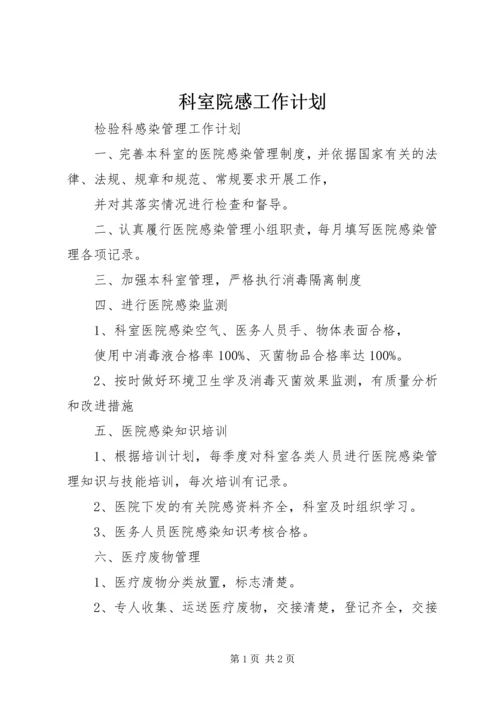 科室院感工作计划

检验科感染管理工作计划

一、完善本科室的医院感染管理制度，并依据国家有关的法律、法规、规章和规范、常规要求开展工作，

并对其落实情况进行检查和督导。

二、认真履行医院感染管理小组职责，每月填写医院感染管理各项记录。

三、加强本科室管理，严格执行消毒隔离制度

四、进行医院感染监测

1、科室医院感染空气、医务人员手、物体表面合格，

使用中消毒液合格率100%、灭菌物品合格率达100%。

2、按时做好环境卫生学及消毒灭菌效果监测，有质量分析和改进措施

五、医院感染知识培训

1、根据培训计划，每季度对科室各类人员进行医院感染管理知识与技能培训，每次培训有记录。

2、医院下发的有关院感资料齐全，科室及时组织学习。

3、医务人员医院感染知识考核合格。

六、医疗废物管理

1、医疗废物分类放置，标志清楚。

2、专人收集、运送医疗废物，交接清楚，登记齐全，交接

第1页 共2页